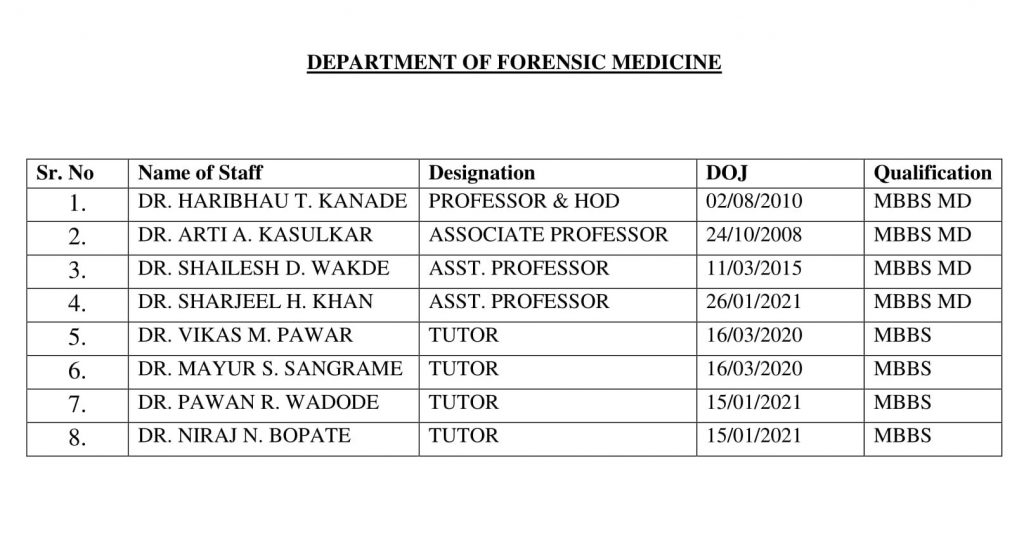 DEPARTMENT OF FORENSIC MEDICINE

| Sr. No | Name of Staff | Designation | DOJ | Qualification |
|---|---|---|---|---|
| 1. | DR. HARIBHAU T. KANADE | PROFESSOR & HOD | 02/08/2010 | MBBS MD |
| 2. | DR. ARTI A. KASULKAR | ASSOCIATE PROFESSOR | 24/10/2008 | MBBS MD |
| 3. | DR. SHAILESH D. WAKDE | ASST. PROFESSOR | 11/03/2015 | MBBS MD |
| 4. | DR. SHARJEEL H. KHAN | ASST. PROFESSOR | 26/01/2021 | MBBS MD |
| 5. | DR. VIKAS M. PAWAR | TUTOR | 16/03/2020 | MBBS |
| 6. | DR. MAYUR S. SANGRAME | TUTOR | 16/03/2020 | MBBS |
| 7. | DR. PAWAN R. WADODE | TUTOR | 15/01/2021 | MBBS |
| 8. | DR. NIRAJ N. BOPATE | TUTOR | 15/01/2021 | MBBS |